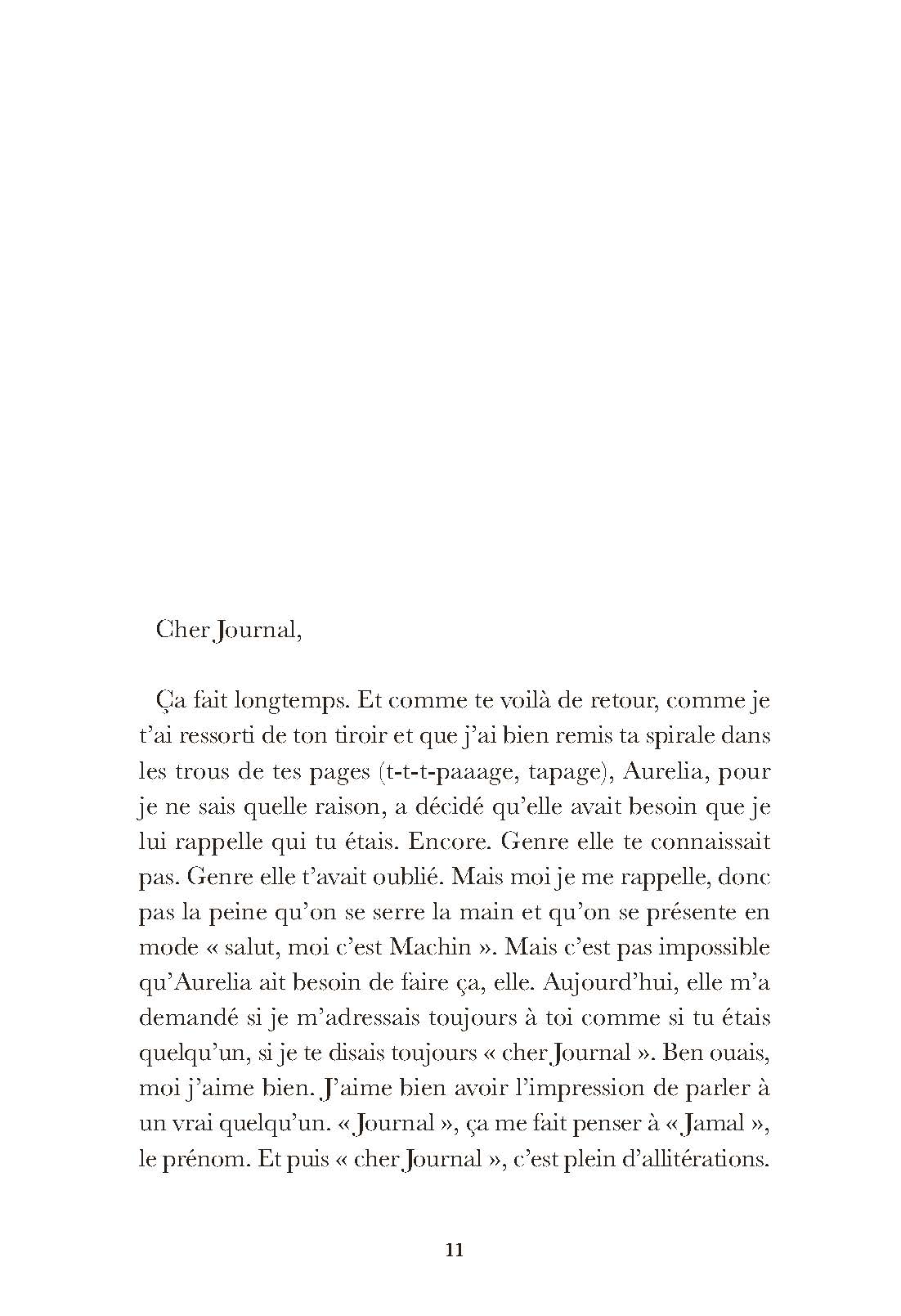 Cher Journal,

Ça fait longtemps. Et comme te voilà de retour, comme je t'ai ressorti de ton tiroir et que j'ai bien remis ta spirale dans les trous de tes pages (t-t-t-paaage, tapage), Aurelia, pour je ne sais quelle raison, a décidé qu'elle avait besoin que je lui rappelle qui tu étais. Encore. Genre elle te connaissait pas. Genre elle t'avait oublié. Mais moi je me rappelle, donc pas la peine qu'on se serre la main et qu'on se présente en mode « salut, moi c'est Machin ». Mais c'est pas impossible qu'Aurelia ait besoin de faire ça, elle. Aujourd'hui, elle m'a demandé si je m'adressais toujours à toi comme si tu étais quelqu'un, si je te disais toujours « cher Journal ». Ben ouais, moi j'aime bien. J'aime bien avoir l'impression de parler à un vrai quelqu'un. « Journal », ça me fait penser à « Jamal », le prénom. Et puis « cher Journal », c'est plein d'allitérations.

11